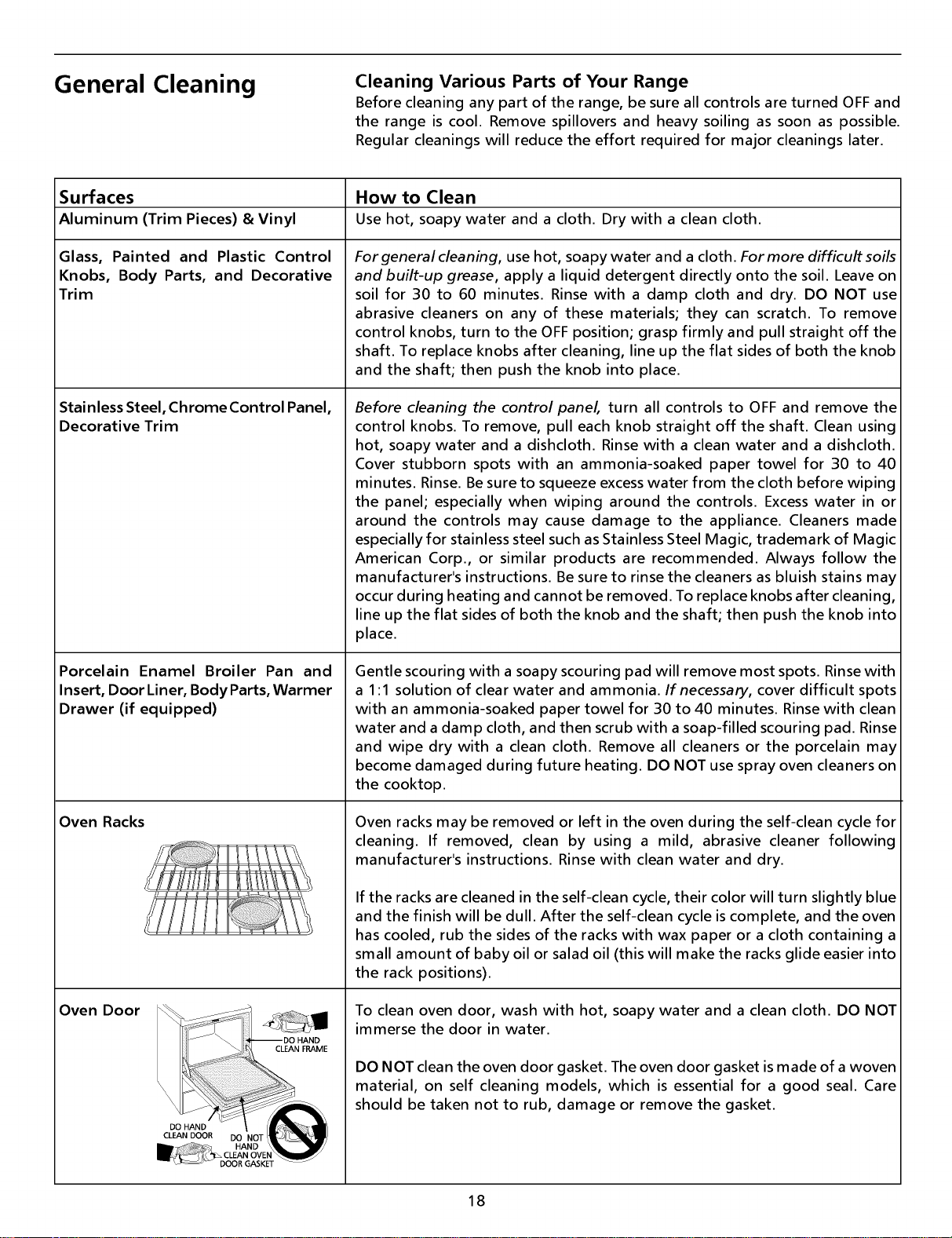 General Cleaning

Cleaning Various Parts of Your Range

Before cleaning any part of the range, be sure all controls are turned OFF and the range is cool. Remove spillovers and heavy soiling as soon as possible. Regular cleanings will reduce the effort required for major cleanings later.

| Surfaces | How to Clean |
|---|---|
| Aluminum (Trim Pieces) & Vinyl | Use hot, soapy water and a cloth. Dry with a clean cloth. |
| Glass, Painted and Plastic Control Knobs, Body Parts, and Decorative Trim | For general cleaning, use hot, soapy water and a cloth. For more difficult soils and built-up grease, apply a liquid detergent directly onto the soil. Leave on soil for 30 to 60 minutes. Rinse with a damp cloth and dry. DO NOT use abrasive cleaners on any of these materials; they can scratch. To remove control knobs, turn to the OFF position; grasp firmly and pull straight off the shaft. To replace knobs after cleaning, line up the flat sides of both the knob and the shaft; then push the knob into place. |
| Stainless Steel, Chrome Control Panel, Decorative Trim | Before cleaning the control panel, turn all controls to OFF and remove the control knobs. To remove, pull each knob straight off the shaft. Clean using hot, soapy water and a dishcloth. Rinse with a clean water and a dishcloth. Cover stubborn spots with an ammonia-soaked paper towel for 30 to 40 minutes. Rinse. Be sure to squeeze excess water from the cloth before wiping the panel; especially when wiping around the controls. Excess water in or around the controls may cause damage to the appliance. Cleaners made especially for stainless steel such as Stainless Steel Magic, trademark of Magic American Corp., or similar products are recommended. Always follow the manufacturer's instructions. Be sure to rinse the cleaners as bluish stains may occur during heating and cannot be removed. To replace knobs after cleaning, line up the flat sides of both the knob and the shaft; then push the knob into place. |
| Porcelain Enamel Broiler Pan and Insert, Door Liner, Body Parts, Warmer Drawer (if equipped) | Gentle scouring with a soapy scouring pad will remove most spots. Rinse with a 1:1 solution of clear water and ammonia. If necessary, cover difficult spots with an ammonia-soaked paper towel for 30 to 40 minutes. Rinse with clean water and a damp cloth, and then scrub with a soap-filled scouring pad. Rinse and wipe dry with a clean cloth. Remove all cleaners or the porcelain may become damaged during future heating. DO NOT use spray oven cleaners on the cooktop. |
| Oven Racks | Oven racks may be removed or left in the oven during the self-clean cycle for cleaning. If removed, clean by using a mild, abrasive cleaner following manufacturer's instructions. Rinse with clean water and dry. If the racks are cleaned in the self-clean cycle, their color will turn slightly blue and the finish will be dull. After the self-clean cycle is complete, and the oven has cooled, rub the sides of the racks with wax paper or a cloth containing a small amount of baby oil or salad oil (this will make the racks glide easier into the rack positions). |
| Oven Door DO HAND CLEAN FRAME DO HAND CLEAN DOOR DO NOT HAND CLEAN OVEN DOOR GASKET | To clean oven door, wash with hot, soapy water and a clean cloth. DO NOT immerse the door in water. DO NOT clean the oven door gasket. The oven door gasket is made of a woven material, on self cleaning models, which is essential for a good seal. Care should be taken not to rub, damage or remove the gasket. |

18